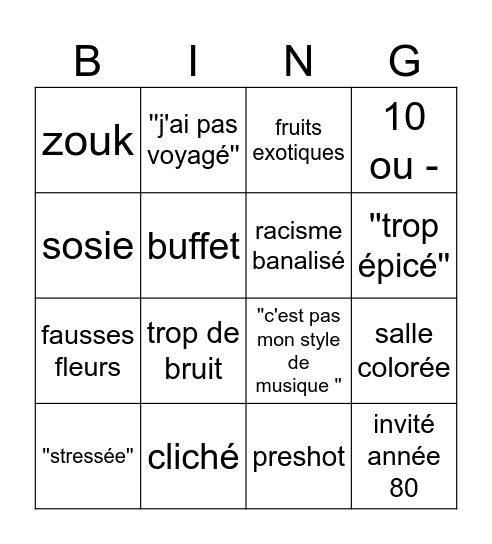 | B | I | N | G |
|---|---|---|---|
| zouk | "j'ai pas voyagé" | fruits exotiques | 10 ou - |
| sosie | buffet | racisme banalisé | "trop épicé" |
| fausses fleurs | trop de bruit | "c'est pas mon style de musique " | salle colorée |
| "stressée" | cliché | preshot | invité année 80 |